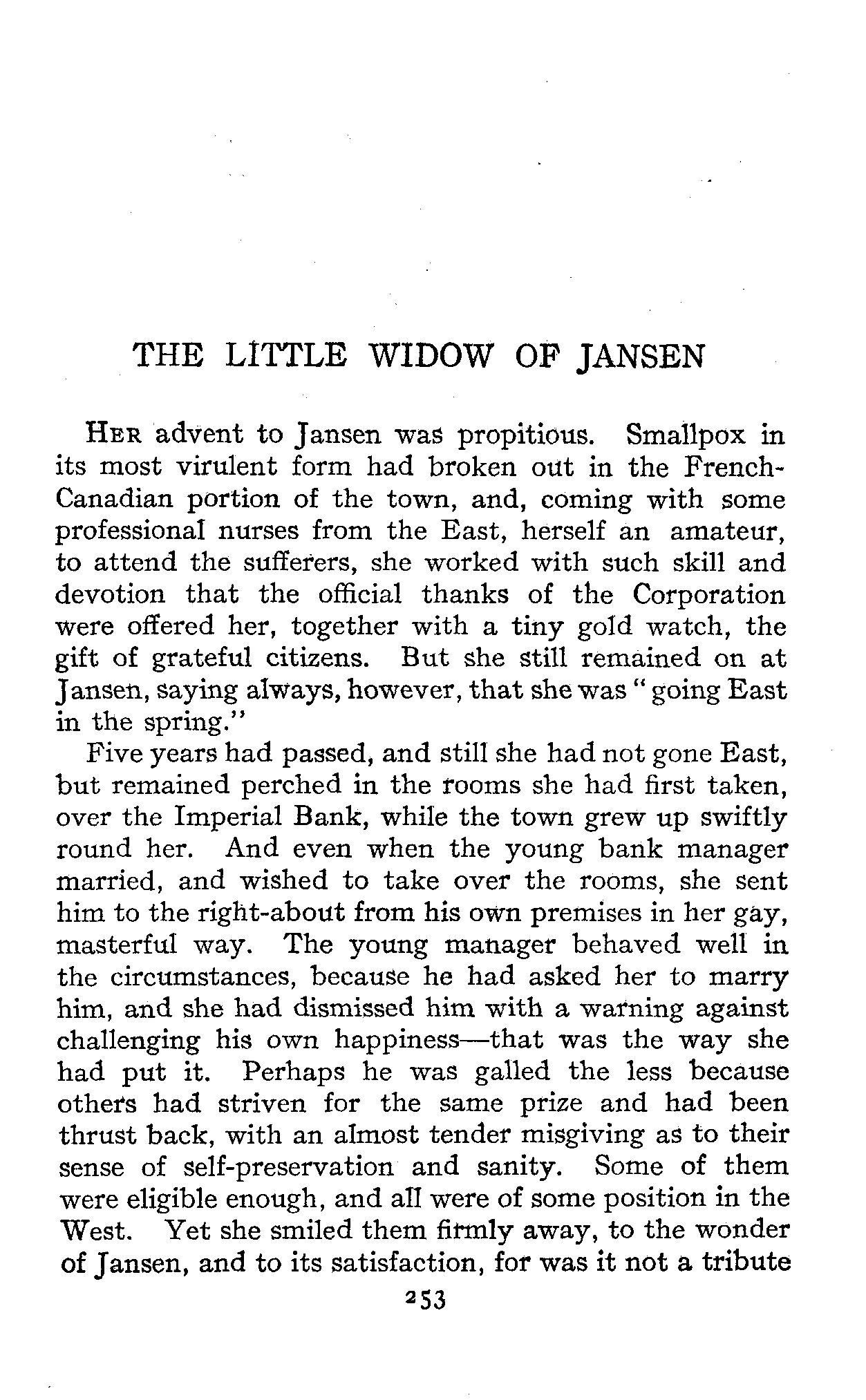 THE LITTLE WIDOW OF JANSEN

HER advent to Jansen was propitious. Smallpox in its most virulent form had broken out in the French-Canadian portion of the town, and, coming with some professional nurses from the East, herself an amateur, to attend the sufferers, she worked with such skill and devotion that the official thanks of the Corporation were offered her, together with a tiny gold watch, the gift of grateful citizens. But she still remained on at Jansen, saying always, however, that she was "going East in the spring."

Five years had passed, and still she had not gone East, but remained perched in the rooms she had first taken, over the Imperial Bank, while the town grew up swiftly round her. And even when the young bank manager married, and wished to take over the rooms, she sent him to the right-about from his own premises in her gay, masterful way. The young manager behaved well in the circumstances, because he had asked her to marry him, and she had dismissed him with a warning against challenging his own happiness—that was the way she had put it. Perhaps he was galled the less because others had striven for the same prize and had been thrust back, with an almost tender misgiving as to their sense of self-preservation and sanity. Some of them were eligible enough, and all were of some position in the West. Yet she smiled them firmly away, to the wonder of Jansen, and to its satisfaction, for was it not a tribute

253